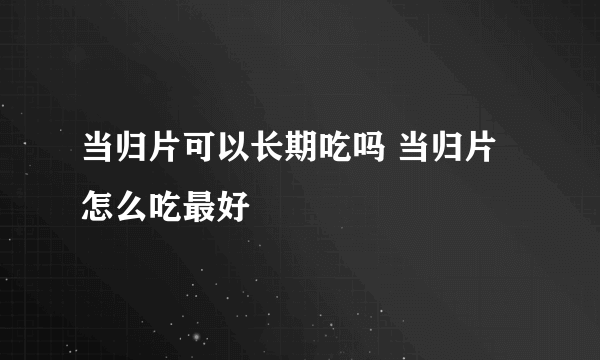 当归片可以长期吃吗 当归片怎么吃最好